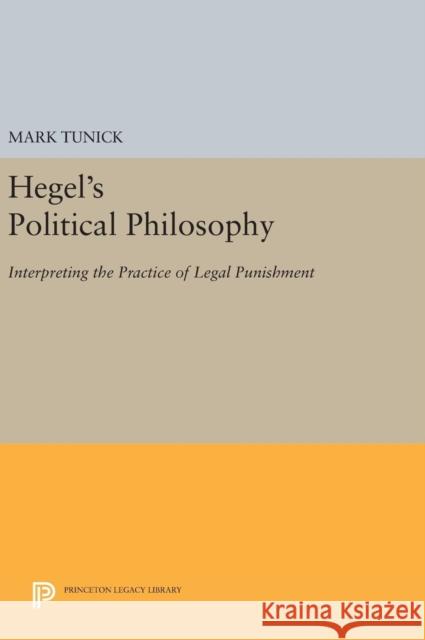 MARK TUNICK

Hegel's Political Philosophy

Interpreting the Practice of Legal Punishment

PRINCETON LEGACY LIBRARY